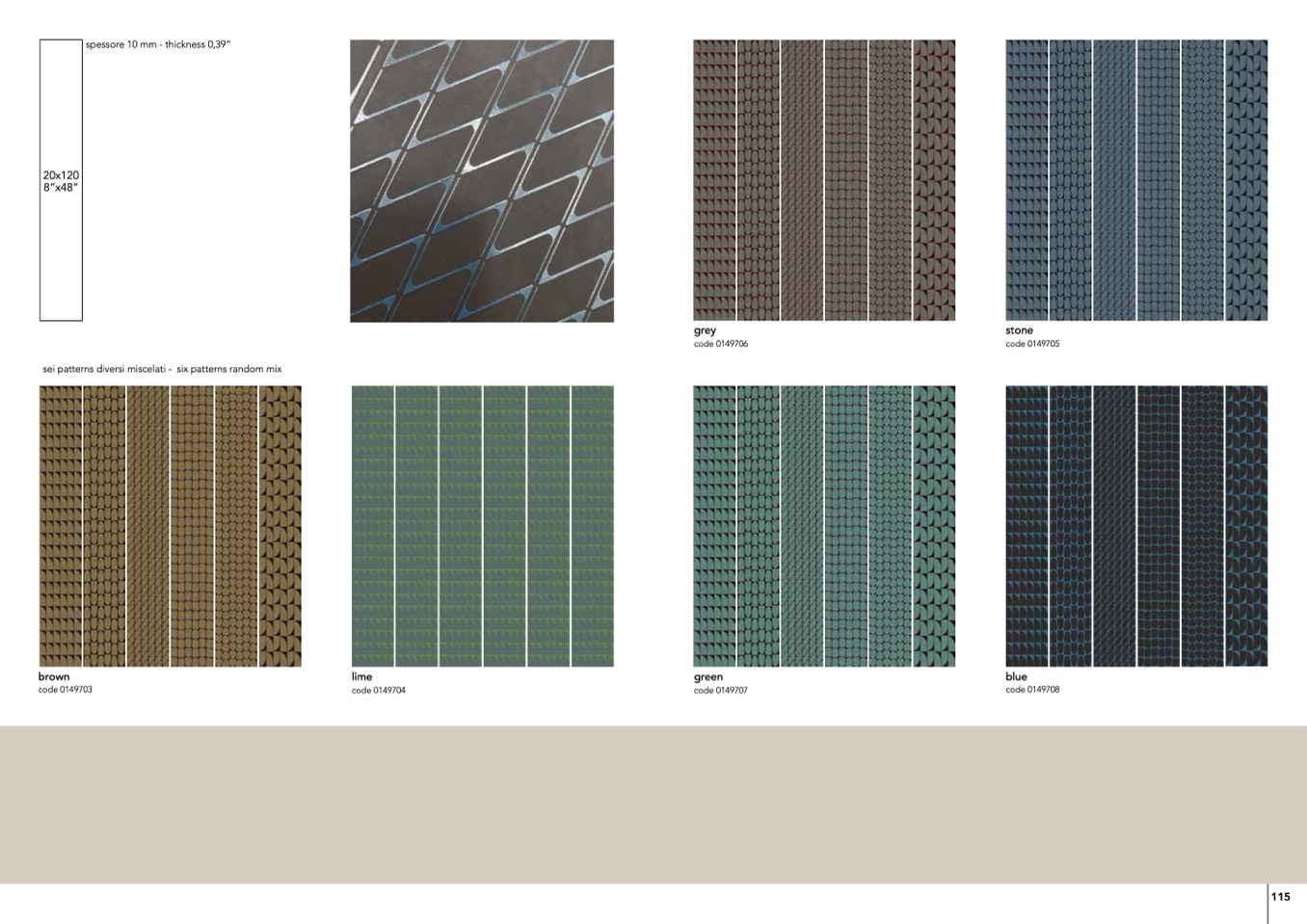 spessore 10 mm - thickness 0,39"

20x120
8"x48"

grey
code 0149706

stone
code 0149705

sei patterns diversi miscelati - six patterns random mix

brown
code 0149703

lime
code 0149704

green
code 0149707

blue
code 0149708

115